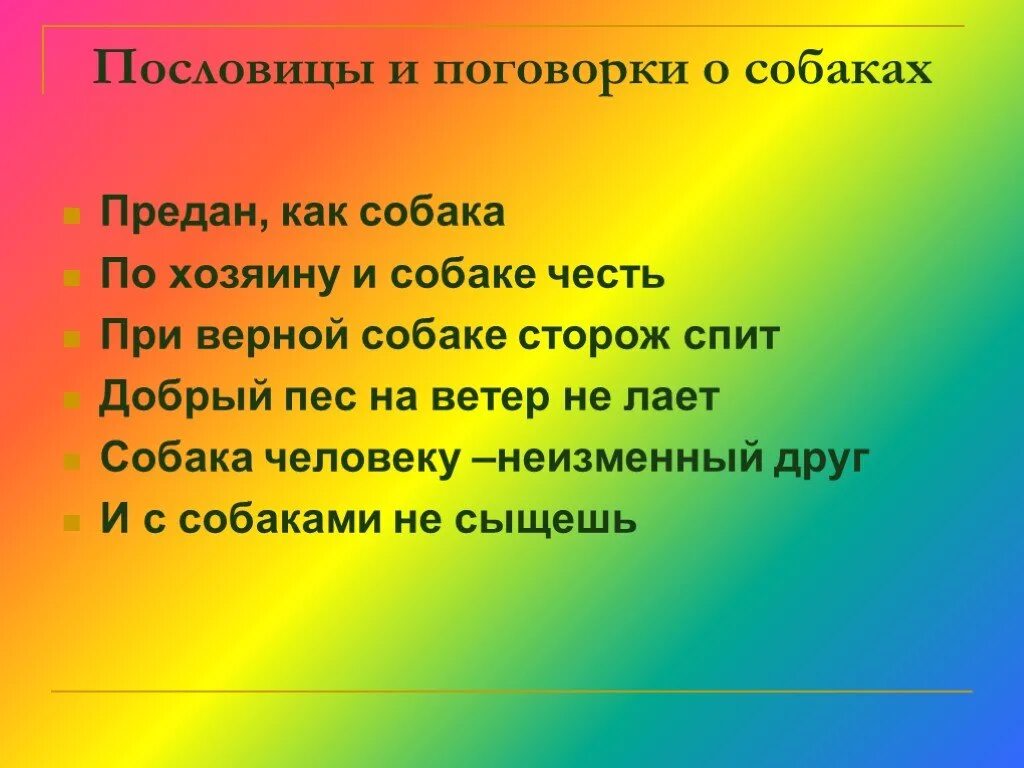 Пословицы и поговорки о собаках

Предан, как собака
По хозяину и собаке честь
При верной собаке сторож спит
Добрый пес на ветер не лает
Собака человеку –неизменный друг
И с собаками не сыщешь